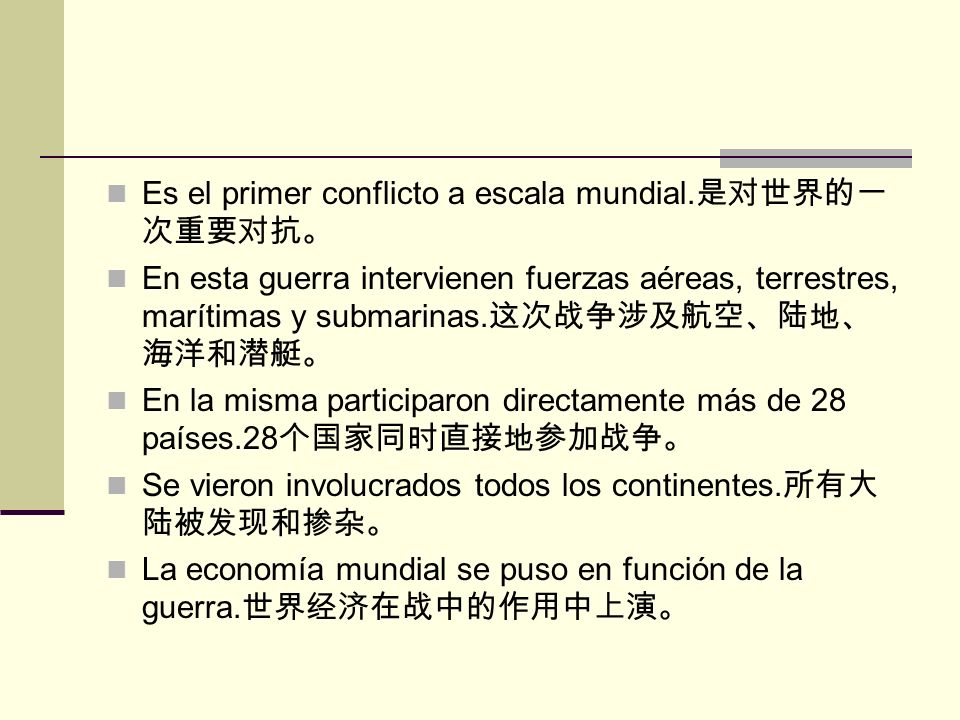 Es el primer conflicto a escala mundial.是对世界的一次重要对抗。

En esta guerra intervienen fuerzas aéreas, terrestres, marítimas y submarinas.这次战争涉及航空、陆地、海洋和潜艇。

En la misma participaron directamente más de 28 países.28个国家同时直接地参加战争。

Se vieron involucrados todos los continentes.所有大陆被发现和掺杂。

La economía mundial se puso en función de la guerra.世界经济在战中的作用中上演。